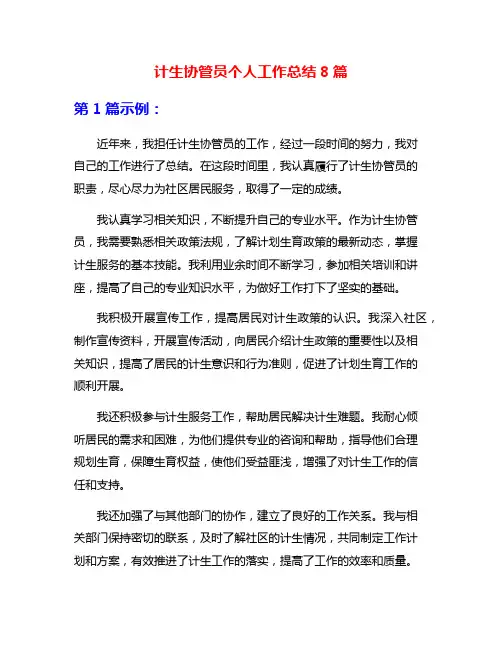 计生协管员个人工作总结 8 篇

第 1 篇示例：

近年来，我担任计生协管员的工作，经过一段时间的努力，我对自己的工作进行了总结。在这段时间里，我认真履行了计生协管员的职责，尽心尽力为社区居民服务，取得了一定的成绩。

我认真学习相关知识，不断提升自己的专业水平。作为计生协管员，我需要熟悉相关政策法规，了解计划生育政策的最新动态，掌握计生服务的基本技能。我利用业余时间不断学习，参加相关培训和讲座，提高了自己的专业知识水平，为做好工作打下了坚实的基础。

我积极开展宣传工作，提高居民对计生政策的认识。我深入社区，制作宣传资料，开展宣传活动，向居民介绍计生政策的重要性以及相关知识，提高了居民的计生意识和行为准则，促进了计划生育工作的顺利开展。

我还积极参与计生服务工作，帮助居民解决计生难题。我耐心倾听居民的需求和困难，为他们提供专业的咨询和帮助，指导他们合理规划生育，保障生育权益，使他们受益匪浅，增强了对计生工作的信任和支持。

我还加强了与其他部门的协作，建立了良好的工作关系。我与相关部门保持密切的联系，及时了解社区的计生情况，共同制定工作计划和方案，有效推进了计生工作的落实，提高了工作的效率和质量。